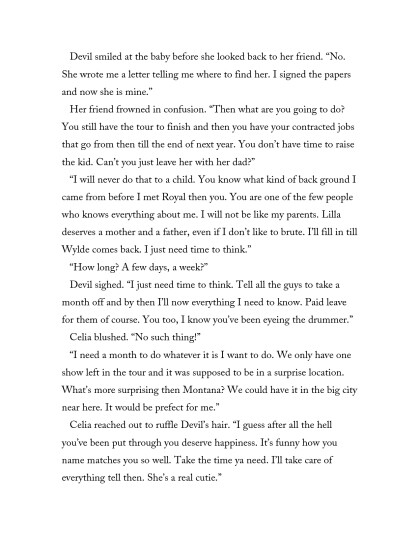 Devil smiled at the baby before she looked back to her friend. "No. She wrote me a letter telling me where to find her. I signed the papers and now she is mine."

Her friend frowned in confusion. "Then what are you going to do? You still have the tour to finish and then you have your contracted jobs that go from then till the end of next year. You don't have time to raise the kid. Can't you just leave her with her dad?"

"I will never do that to a child. You know what kind of back ground I came from before I met Royal then you. You are one of the few people who knows everything about me. I will not be like my parents. Lilla deserves a mother and a father, even if I don't like to brute. I'll fill in till Wylde comes back. I just need time to think."

"How long? A few days, a week?"

Devil sighed. "I just need time to think. Tell all the guys to take a month off and by then I'll now everything I need to know. Paid leave for them of course. You too, I know you've been eyeing the drummer."

Celia blushed. "No such thing!"

"I need a month to do whatever it is I want to do. We only have one show left in the tour and it was supposed to be in a surprise location. What's more surprising then Montana? We could have it in the big city near here. It would be prefect for me."

Celia reached out to ruffle Devil's hair. "I guess after all the hell you've been put through you deserve happiness. It's funny how you name matches you so well. Take the time ya need. I'll take care of everything tell then. She's a real cutie."